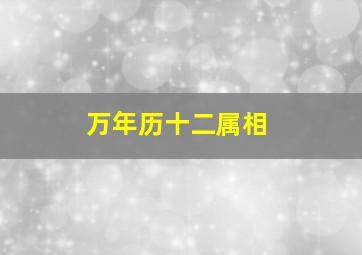 万年历十二属相